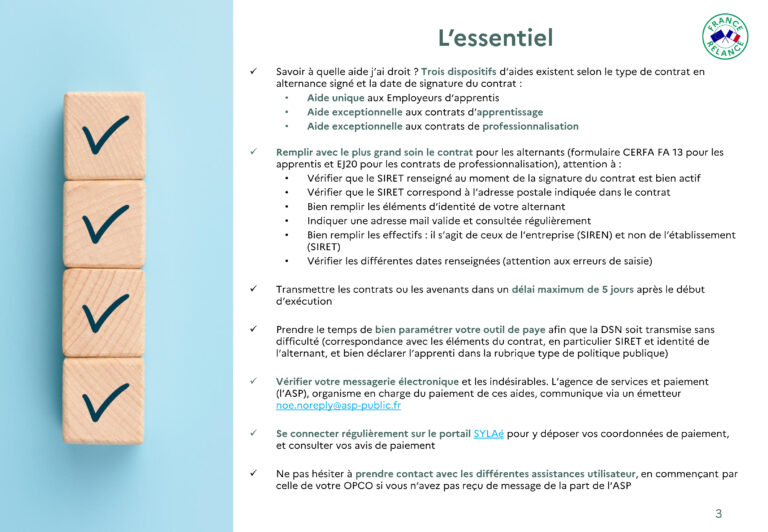 L'essentiel

FRANCE RELANCE

✓ Savoir à quelle aide j'ai droit ? Trois dispositifs d'aides existent selon le type de contrat en alternance signé et la date de signature du contrat :
• Aide unique aux Employeurs d'apprentis
• Aide exceptionnelle aux contrats d'apprentissage
• Aide exceptionnelle aux contrats de professionnalisation

✓ Remplir avec le plus grand soin le contrat pour les alternants (formulaire CERFA FA 13 pour les apprentis et EJ20 pour les contrats de professionnalisation), attention à :
• Vérifier que le SIRET renseigné au moment de la signature du contrat est bien actif
• Vérifier que le SIRET correspond à l'adresse postale indiquée dans le contrat
• Bien remplir les éléments d'identité de votre alternant
• Indiquer une adresse mail valide et consultée régulièrement
• Bien remplir les effectifs : il s'agit de ceux de l'entreprise (SIREN) et non de l'établissement (SIRET)
• Vérifier les différentes dates renseignées (attention aux erreurs de saisie)

✓ Transmettre les contrats ou les avenants dans un délai maximum de 5 jours après le début d'exécution

✓ Prendre le temps de bien paramétrer votre outil de paye afin que la DSN soit transmise sans difficulté (correspondance avec les éléments du contrat, en particulier SIRET et identité de l'alternant, et bien déclarer l'apprenti dans la rubrique type de politique publique)

✓ Vérifier votre messagerie électronique et les indésirables. L'agence de services et paiement (l'ASP), organisme en charge du paiement de ces aides, communique via un émetteur noe.noreply@asp-public.fr

✓ Se connecter régulièrement sur le portail SYLAé pour y déposer vos coordonnées de paiement, et consulter vos avis de paiement

✓ Ne pas hésiter à prendre contact avec les différentes assistances utilisateur, en commençant par celle de votre OPCO si vous n'avez pas reçu de message de la part de l'ASP

3